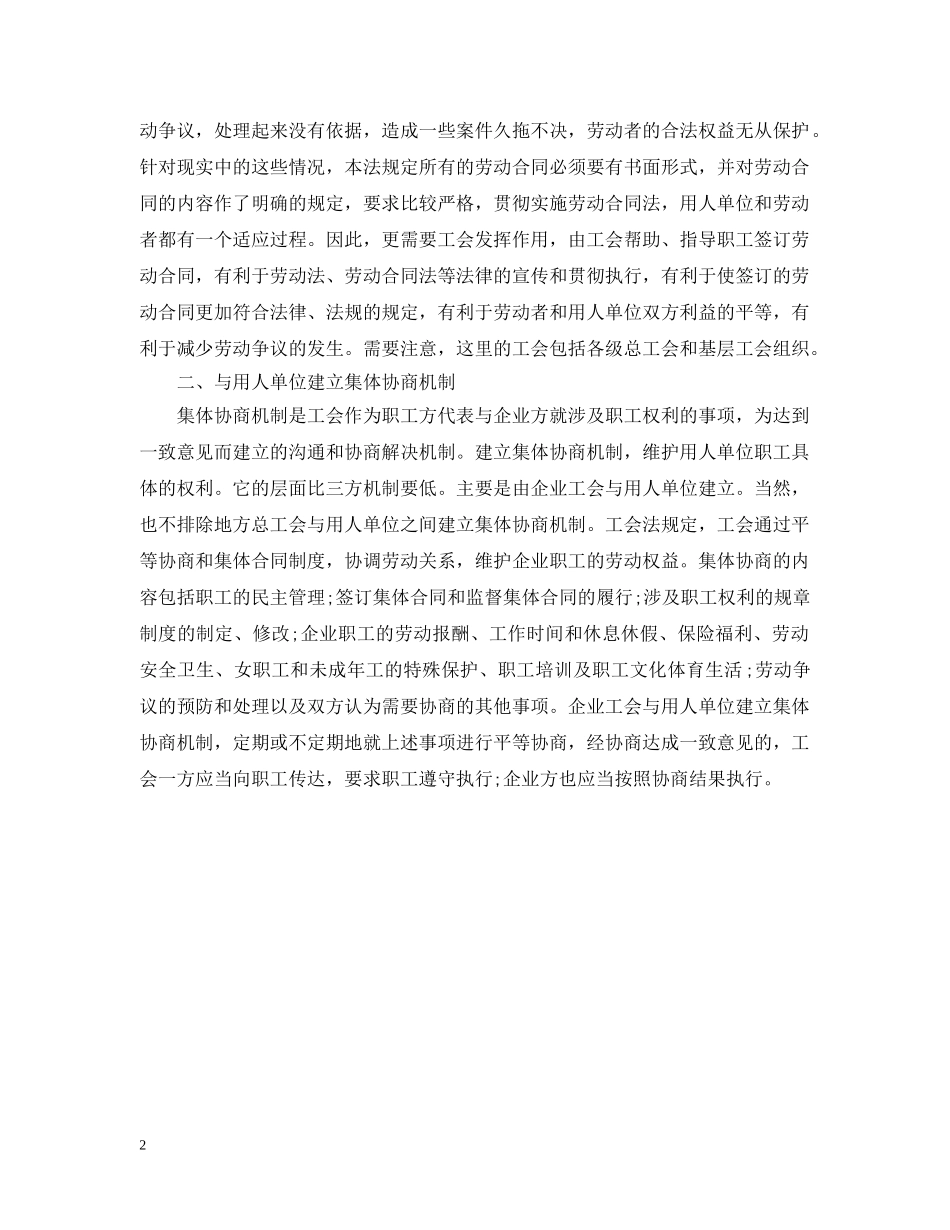 动争议，处理起来没有依据，造成一些案件久拖不决，劳动者的合法权益无从保护。针对现实中的这些情况，本法规定所有的劳动合同必须要有书面形式，并对劳动合同的内容作了明确的规定，要求比较严格，贯彻实施劳动合同法，用人单位和劳动者都有一个适应过程。因此，更需要工会发挥作用，由工会帮助、指导职工签订劳动合同，有利于劳动法、劳动合同法等法律的宣传和贯彻执行，有利于使签订的劳动合同更加符合法律、法规的规定，有利于劳动者和用人单位双方利益的平等，有利于减少劳动争议的发生。需要注意，这里的工会包括各级总工会和基层工会组织。

二、与用人单位建立集体协商机制

集体协商机制是工会作为职工方代表与企业方就涉及职工权利的事项，为达到一致意见而建立的沟通和协商解决机制。建立集体协商机制，维护用人单位职工具体的权利。它的层面比三方机制要低。主要是由企业工会与用人单位建立。当然，也不排除地方总工会与用人单位之间建立集体协商机制。工会法规定，工会通过平等协商和集体合同制度，协调劳动关系，维护企业职工的劳动权益。集体协商的内容包括职工的民主管理;签订集体合同和监督集体合同的履行;涉及职工权利的规章制度的制定、修改;企业职工的劳动报酬、工作时间和休息休假、保险福利、劳动安全卫生、女职工和未成年工的特殊保护、职工培训及职工文化体育生活;劳动争议的预防和处理以及双方认为需要协商的其他事项。企业工会与用人单位建立集体协商机制，定期或不定期地就上述事项进行平等协商，经协商达成一致意见的，工会一方应当向职工传达，要求职工遵守执行;企业方也应当按照协商结果执行。

2